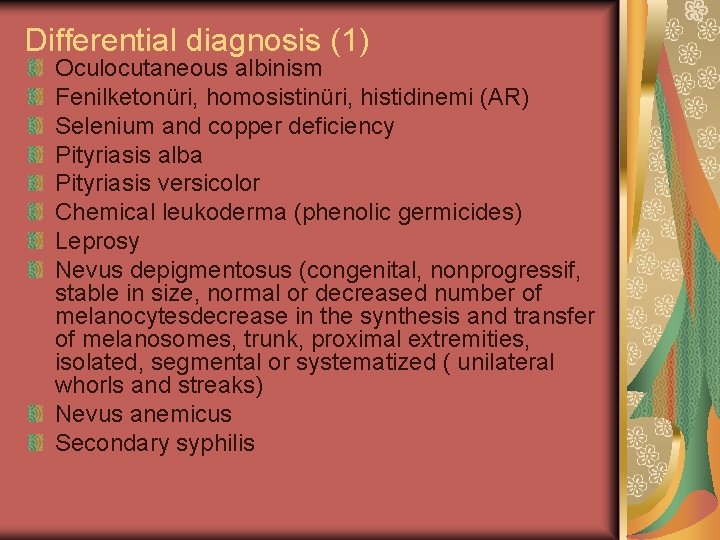 Differential diagnosis (1)

Oculocutaneous albinism
Fenilketonüri, homosistinüri, histidinemi (AR)
Selenium and copper deficiency
Pityriasis alba
Pityriasis versicolor
Chemical leukoderma (phenolic germicides)
Leprosy
Nevus depigmentosus (congenital, nonprogressif, stable in size, normal or decreased number of melanocytesdecrease in the synthesis and transfer of melanosomes, trunk, proximal extremities, isolated, segmental or systematized ( unilateral whorls and streaks)
Nevus anemicus
Secondary syphilis